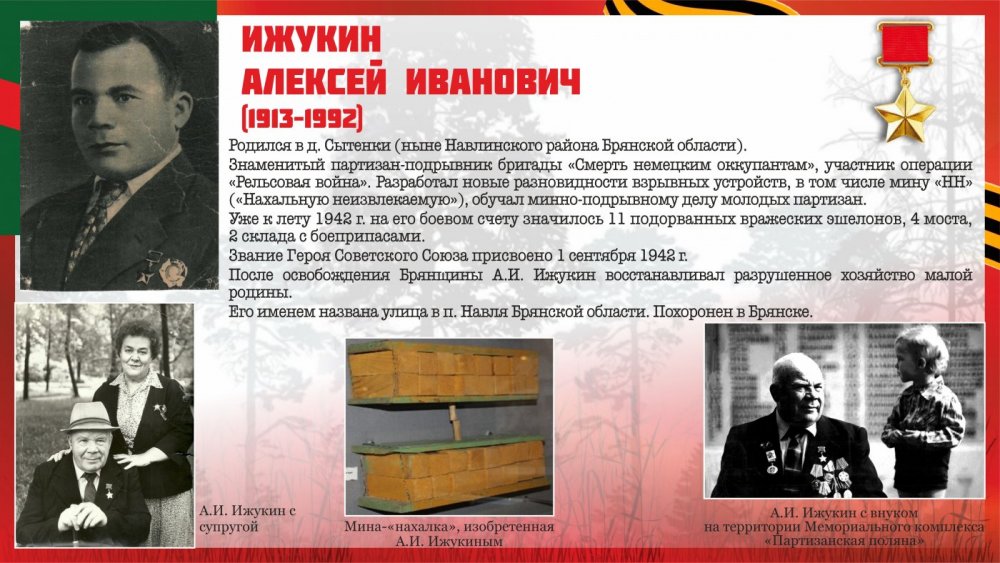 ИЖУКИН
АЛЕКСЕЙ ИВАНОВИЧ
(1913-1992)

Родился в д. Сытенки (ныне Навлинского района Брянской области).

Знаменитый партизан-подрывник бригады «Смерть немецким оккупантам», участник операции «Рельсовая война». Разработал новые разновидности взрывных устройств, в том числе мину «НН» («Нахальную неизвлекаемую»), обучал минно-подрывному делу молодых партизан.

Уже к лету 1942 г. на его боевом счету значилось 11 подорванных вражеских эшелонов, 4 моста, 2 склада с боеприпасами.

Звание Героя Советского Союза присвоено 1 сентября 1942 г.

После освобождения Брянщины А.И. Ижукин восстанавливал разрушенное хозяйство малой родины.

Его именем названа улица в п. Навля Брянской области. Похоронен в Брянске.

А.И. Ижукин с супругой

Мина-«нахалка», изобретенная А.И. Ижукиным

А.И. Ижукин с внуком на территории Мемориального комплекса «Партизанская поляна»